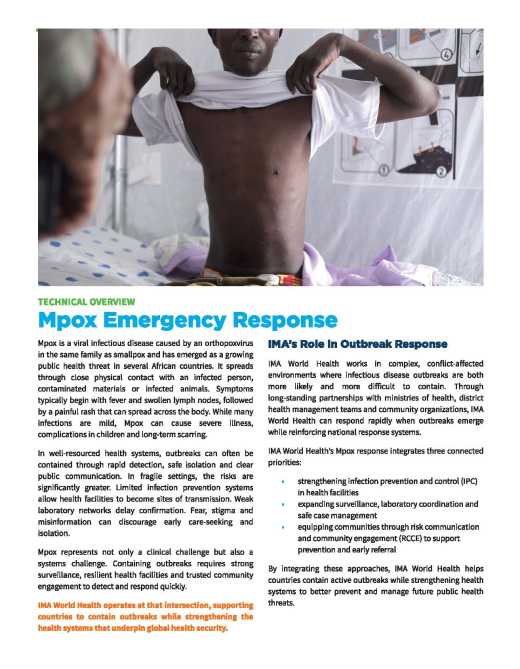 TECHNICAL OVERVIEW

Mpox Emergency Response

Mpox is a viral infectious disease caused by an orthopoxvirus in the same family as smallpox and has emerged as a growing public health threat in several African countries. It spreads through close physical contact with an infected person, contaminated materials or infected animals. Symptoms typically begin with fever and swollen lymph nodes, followed by a painful rash that can spread across the body. While many infections are mild, Mpox can cause severe illness, complications in children and long-term scarring.

In well-resourced health systems, outbreaks can often be contained through rapid detection, safe isolation and clear public communication. In fragile settings, the risks are significantly greater. Limited infection prevention systems allow health facilities to become sites of transmission. Weak laboratory networks delay confirmation. Fear, stigma and misinformation can discourage early care-seeking and isolation.

Mpox represents not only a clinical challenge but also a systems challenge. Containing outbreaks requires strong surveillance, resilient health facilities and trusted community engagement to detect and respond quickly.

IMA World Health operates at that intersection, supporting countries to contain outbreaks while strengthening the health systems that underpin global health security.

IMA's Role in Outbreak Response

IMA World Health works in complex, conflict-affected environments where infectious disease outbreaks are both more likely and more difficult to contain. Through long-standing partnerships with ministries of health, district health management teams and community organizations, IMA World Health can respond rapidly when outbreaks emerge while reinforcing national response systems.

IMA World Health's Mpox response integrates three connected priorities:

• strengthening infection prevention and control (IPC) in health facilities
• expanding surveillance, laboratory coordination and safe case management
• equipping communities through risk communication and community engagement (RCCE) to support prevention and early referral

By integrating these approaches, IMA World Health helps countries contain active outbreaks while strengthening health systems to better prevent and manage future public health threats.